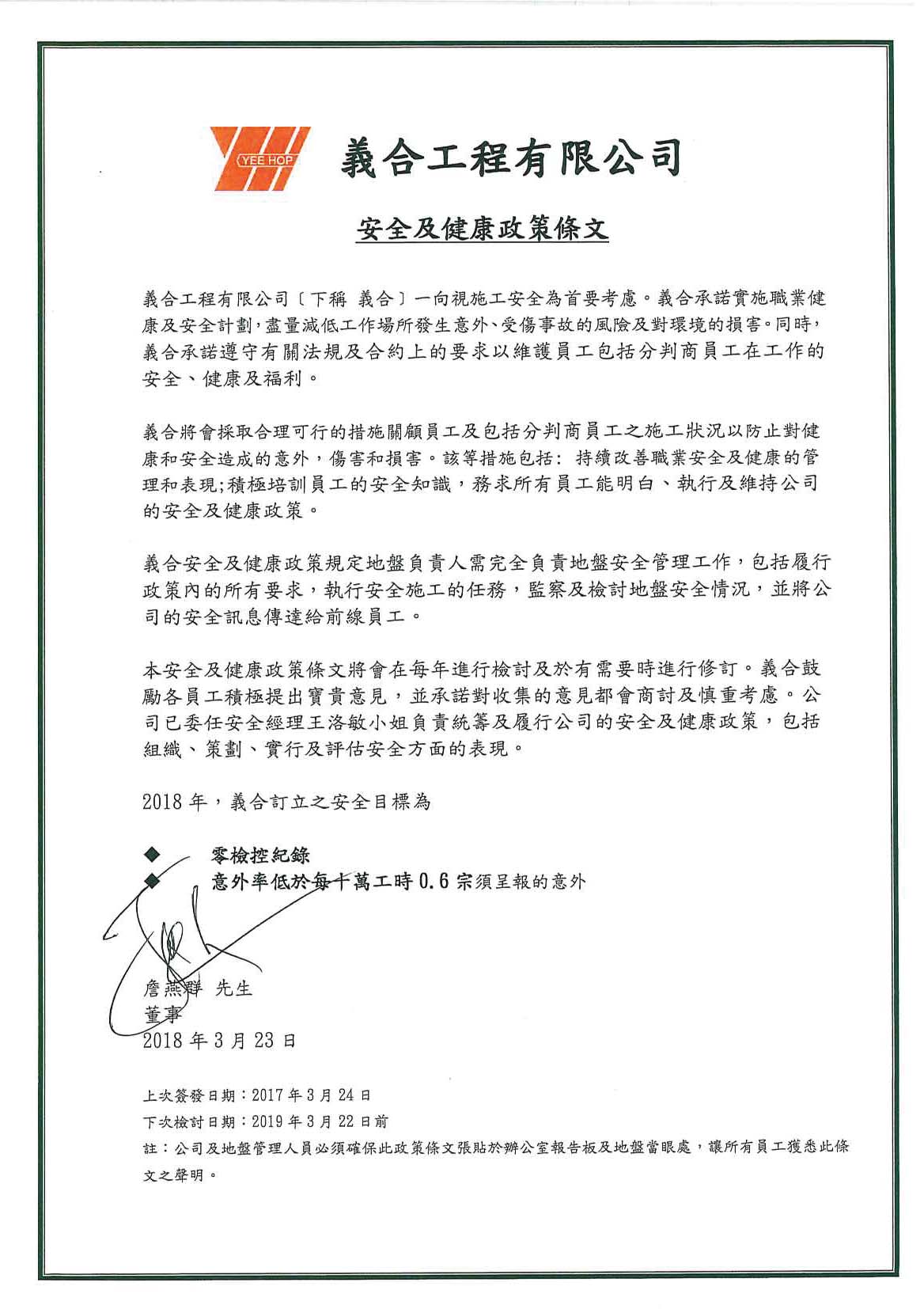 YEE HOP

義合工程有限公司

安全及健康政策條文

義合工程有限公司〔下稱 義合〕一向視施工安全為首要考慮。義合承諾實施職業健康及安全計劃，盡量減低工作場所發生意外、受傷事故的風險及對環境的損害。同時，義合承諾遵守有關法規及合約上的要求以維護員工包括分判商員工在工作的安全、健康及福利。

義合將會採取合理可行的措施關顧員工及包括分判商員工之施工狀況以防止對健康和安全造成的意外，傷害和損害。該等措施包括: 持續改善職業安全及健康的管理和表現;積極培訓員工的安全知識，務求所有員工能明白、執行及維持公司的安全及健康政策。

義合安全及健康政策規定地盤負責人需完全負責地盤安全管理工作，包括履行政策內的所有要求，執行安全施工的任務，監察及檢討地盤安全情況，並將公司的安全訊息傳達給前線員工。

本安全及健康政策條文將會在每年進行檢討及於有需要時進行修訂。義合鼓勵各員工積極提出寶貴意見，並承諾對收集的意見都會商討及慎重考慮。公司已委任安全經理王洛敏小姐負責統籌及履行公司的安全及健康政策，包括組織、策劃、實行及評估安全方面的表現。

2018 年，義合訂立之安全目標為

◆ 零檢控紀錄
◆ 意外率低於每十萬工時 0.6 宗須呈報的意外

詹燕群 先生
董事
2018 年 3 月 23 日

上次簽發日期：2017 年 3 月 24 日
下次檢討日期：2019 年 3 月 22 日前
註：公司及地盤管理人員必須確保此政策條文張貼於辦公室報告板及地盤當眼處，讓所有員工獲悉此條文之聲明。